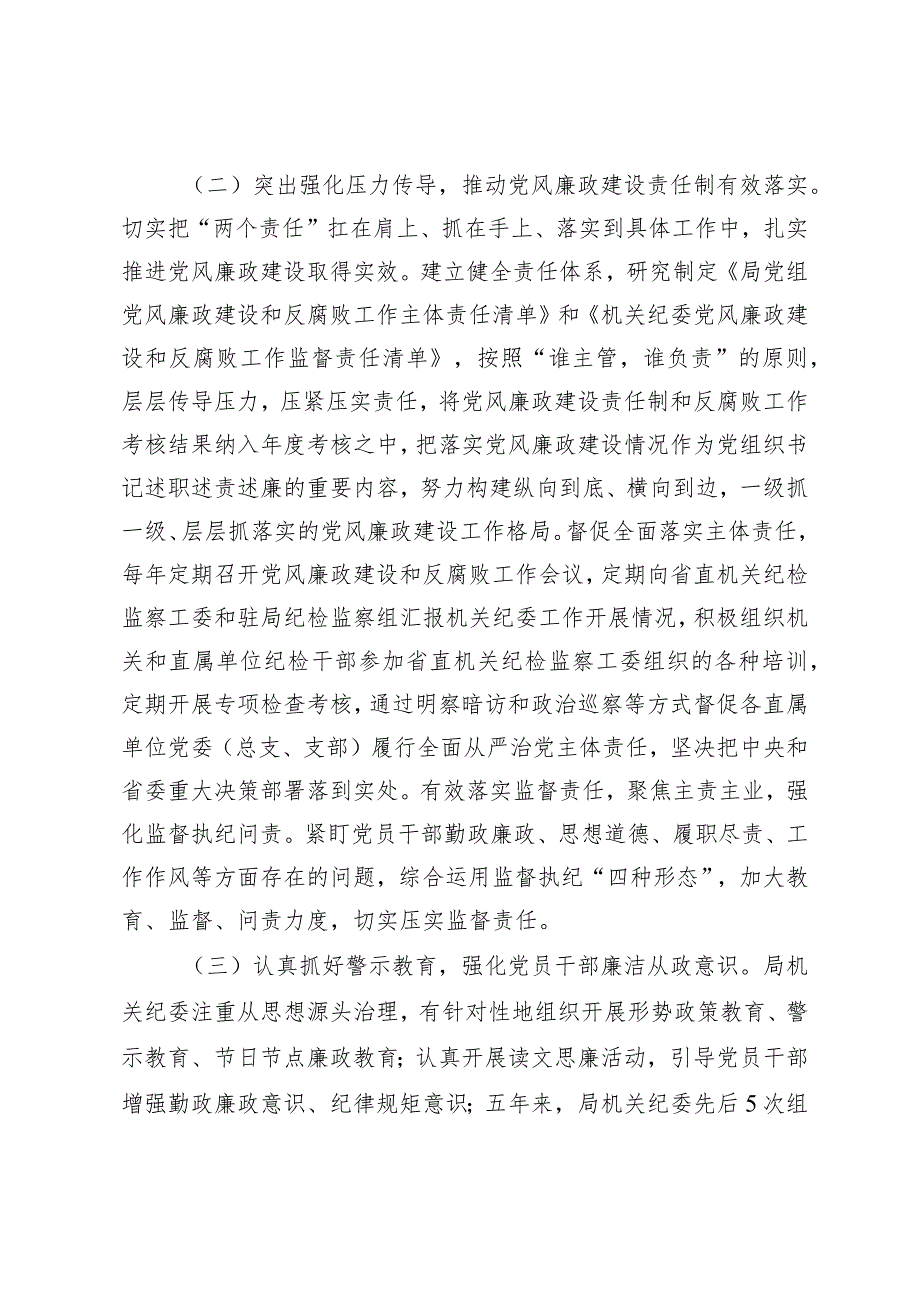 （二）突出强化压力传导，推动党风廉政建设责任制有效落实。切实把“两个责任”扛在肩上、抓在手上、落实到具体工作中，扎实推进党风廉政建设取得实效。建立健全责任体系，研究制定《局党组党风廉政建设和反腐败工作主体责任清单》和《机关纪委党风廉政建设和反腐败工作监督责任清单》，按照“谁主管，谁负责”的原则，层层传导压力，压紧压实责任，将党风廉政建设责任制和反腐败工作考核结果纳入年度考核之中，把落实党风廉政建设情况作为党组织书记述职述责述廉的重要内容，努力构建纵向到底、横向到边，一级抓一级、层层抓落实的党风廉政建设工作格局。督促全面落实主体责任，每年定期召开党风廉政建设和反腐败工作会议，定期向省直机关纪检监察工委和驻局纪检监察组汇报机关纪委工作开展情况，积极组织机关和直属单位纪检干部参加省直机关纪检监察工委组织的各种培训，定期开展专项检查考核，通过明察暗访和政治巡察等方式督促各直属单位党委（总支、支部）履行全面从严治党主体责任，坚决把中央和省委重大决策部署落到实处。有效落实监督责任，聚焦主责主业，强化监督执纪问责。紧盯党员干部勤政廉政、思想道德、履职尽责、工作作风等方面存在的问题，综合运用监督执纪“四种形态”，加大教育、监督、问责力度，切实压实监督责任。

（三）认真抓好警示教育，强化党员干部廉洁从政意识。局机关纪委注重从思想源头治理，有针对性地组织开展形势政策教育、警示教育、节日节点廉政教育；认真开展读文思廉活动，引导党员干部增强勤政廉政意识、纪律规矩意识；五年来，局机关纪委先后5次组